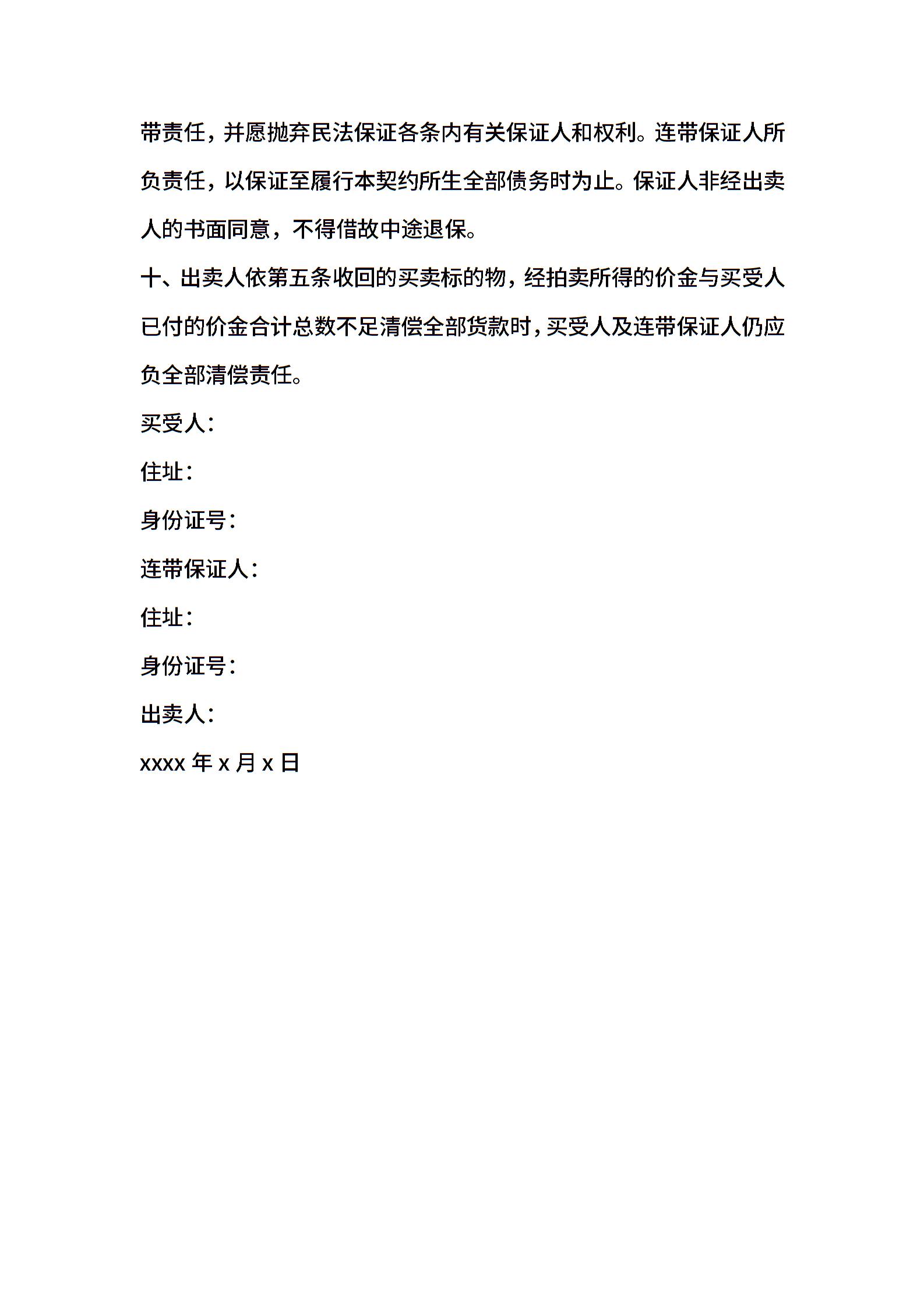 带责任，并愿抛弃民法保证各条内有关保证人和权利。连带保证人所负责任，以保证至履行本契约所生全部债务时为止。保证人非经出卖人的书面同意，不得借故中途退保。

十、出卖人依第五条收回的买卖标的物，经拍卖所得的价金与买受人已付的价金合计总数不足清偿全部货款时，买受人及连带保证人仍应负全部清偿责任。

买受人：

住址：

身份证号：

连带保证人：

住址：

身份证号：

出卖人：

xxxx 年 x 月 x 日